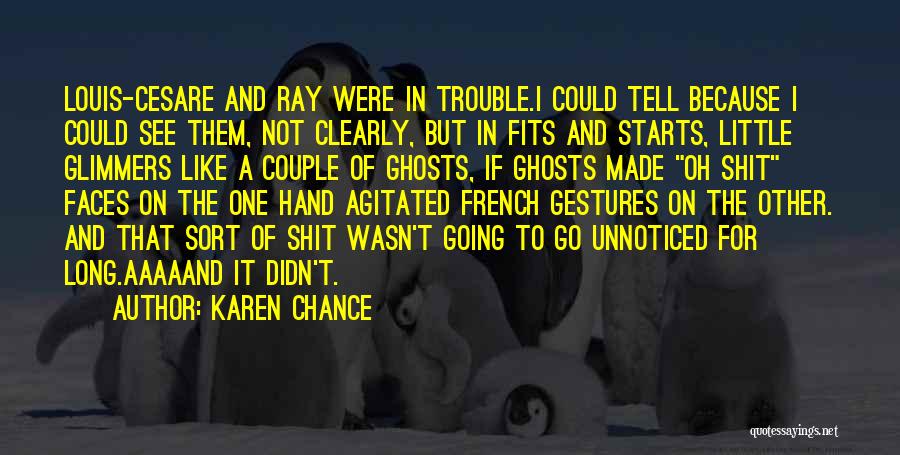 LOUIS-CESARE AND RAY WERE IN TROUBLE.I COULD TELL BECAUSE I COULD SEE THEM, NOT CLEARLY, BUT IN FITS AND STARTS, LITTLE GLIMMERS LIKE A COUPLE OF GHOSTS, IF GHOSTS MADE "OH SHIT" FACES ON THE ONE HAND AGITATED FRENCH GESTURES ON THE OTHER. AND THAT SORT OF SHIT WASN'T GOING TO GO UNNOTICED FOR LONG.AAAAAND IT DIDN'T.

AUTHOR: KAREN CHANCE

quotessayings.net